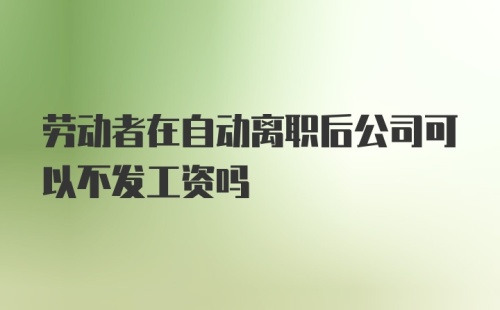 劳动者在自动离职后公司可以不发工资吗